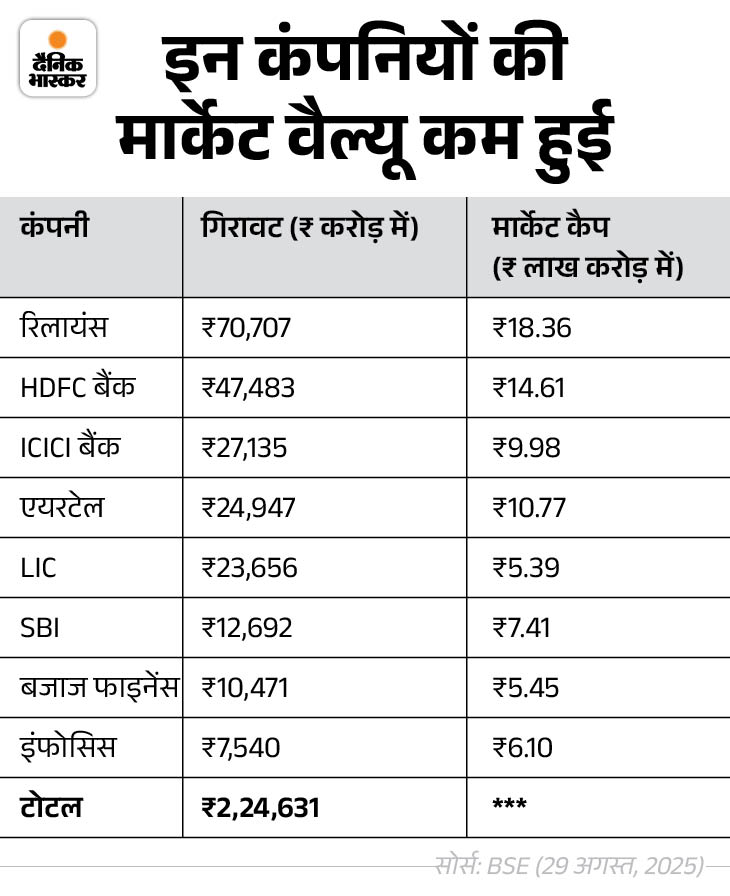 दैनिक भास्कर

इन कंपनियों की मार्केट वैल्यू कम हुई

| कंपनी | गिरावट (₹ करोड़ में) | मार्केट कैप (₹ लाख करोड़ में) |
|---|---|---|
| रिलायंस | ₹70,707 | ₹18.36 |
| HDFC बैंक | ₹47,483 | ₹14.61 |
| ICICI बैंक | ₹27,135 | ₹9.98 |
| एयरटेल | ₹24,947 | ₹10.77 |
| LIC | ₹23,656 | ₹5.39 |
| SBI | ₹12,692 | ₹7.41 |
| बजाज फाइनेंस | ₹10,471 | ₹5.45 |
| इंफोसिस | ₹7,540 | ₹6.10 |
| **टोटल** | **₹2,24,631** | *** |

सोर्स: BSE (29 अगस्त, 2025)